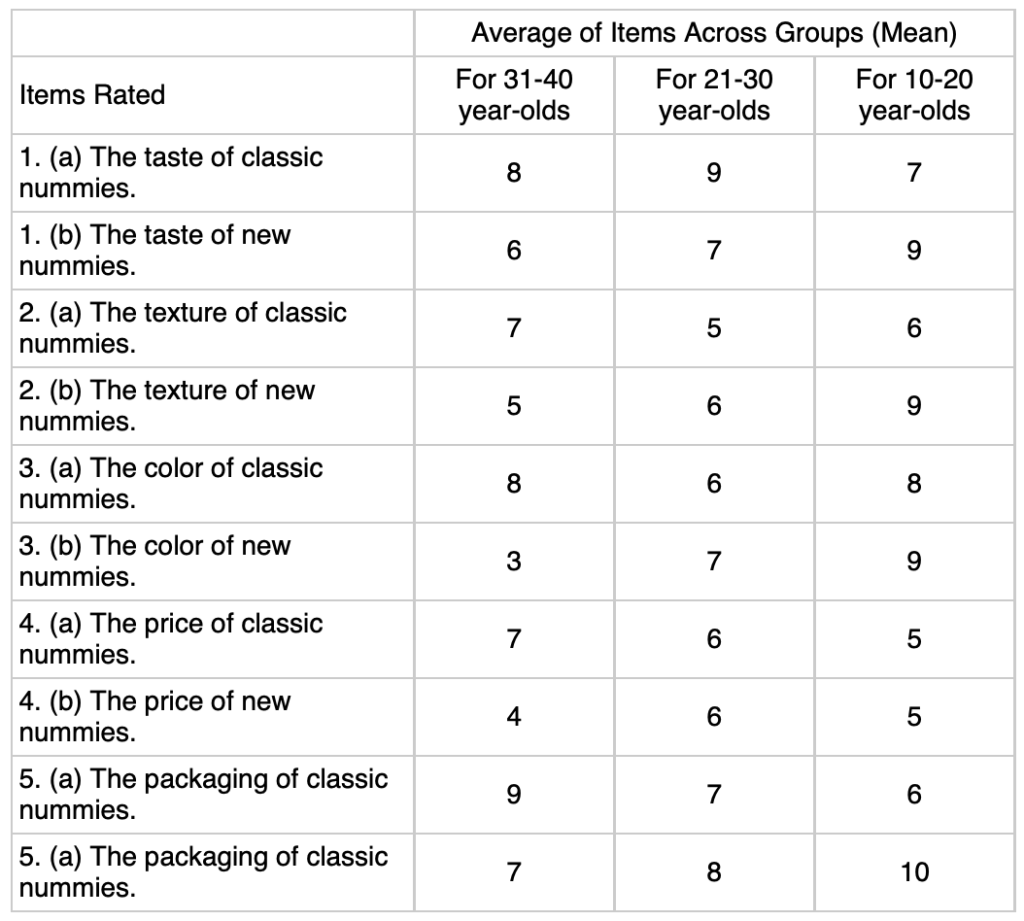 | | Average of Items Across Groups (Mean) | | |
|---|---|---|---|
| Items Rated | For 31-40 year-olds | For 21-30 year-olds | For 10-20 year-olds |
| 1. (a) The taste of classic nummies. | 8 | 9 | 7 |
| 1. (b) The taste of new nummies. | 6 | 7 | 9 |
| 2. (a) The texture of classic nummies. | 7 | 5 | 6 |
| 2. (b) The texture of new nummies. | 5 | 6 | 9 |
| 3. (a) The color of classic nummies. | 8 | 6 | 8 |
| 3. (b) The color of new nummies. | 3 | 7 | 9 |
| 4. (a) The price of classic nummies. | 7 | 6 | 5 |
| 4. (b) The price of new nummies. | 4 | 6 | 5 |
| 5. (a) The packaging of classic nummies. | 9 | 7 | 6 |
| 5. (a) The packaging of classic nummies. | 7 | 8 | 10 |